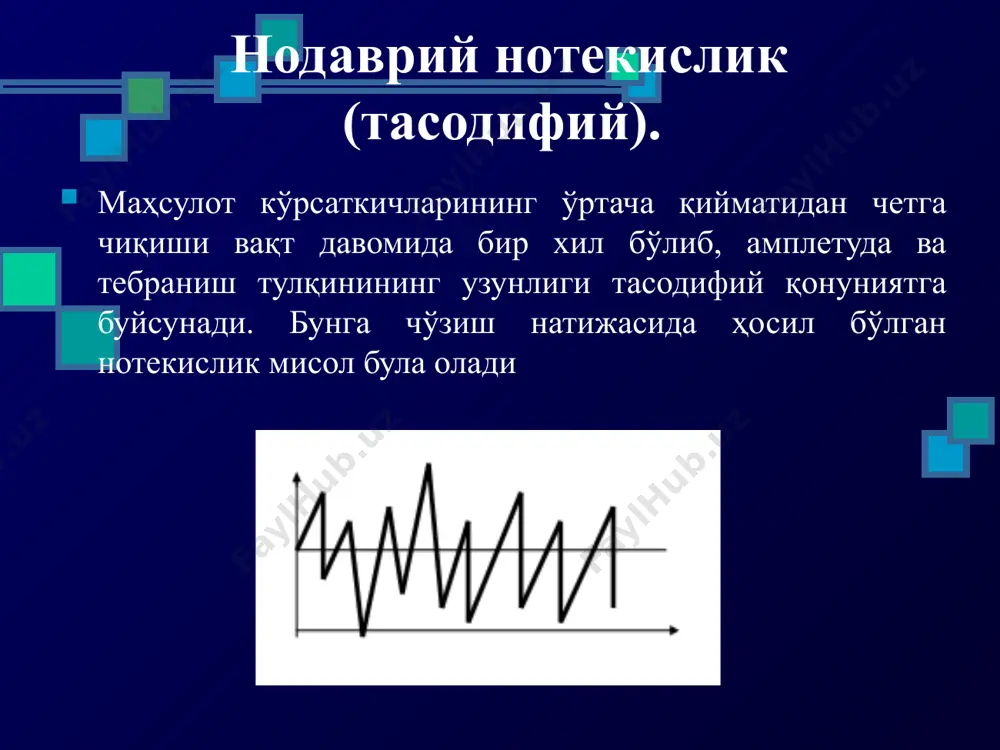 Нодаврий нотекислик (тасодифий).

Маҳсулот кўрсаткичларининг ўртача қийматидан четга чиқиши вақт давомида бир хил бўлиб, амплетуда ва тебраниш тулқинининг узунлиги тасодифий қонуниятга буйсунади. Бунга чўзиш натижасида ҳосил бўлган нотекислик мисол була олади

FaylHub.uz